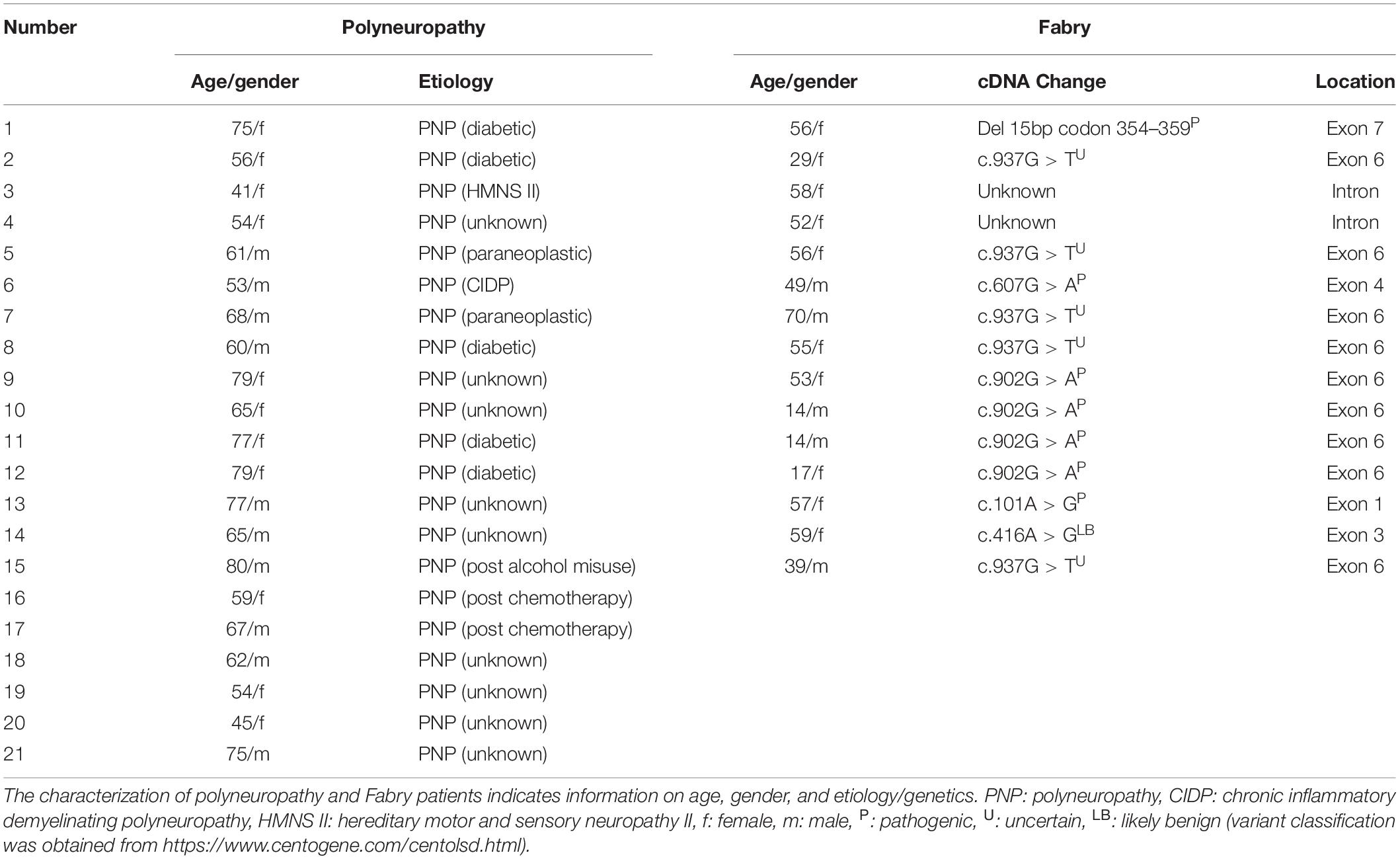 | Number | Polyneuropathy | | Fabry | | |
|---|---|---|---|---|---|
| | Age/gender | Etiology | Age/gender | cDNA Change | Location |
| 1 | 75/f | PNP (diabetic) | 56/f | Del 15bp codon 354–359$^{P}$ | Exon 7 |
| 2 | 56/f | PNP (diabetic) | 29/f | c.937G > T$^{U}$ | Exon 6 |
| 3 | 41/f | PNP (HMNS II) | 58/f | Unknown | Intron |
| 4 | 54/f | PNP (unknown) | 52/f | Unknown | Intron |
| 5 | 61/m | PNP (paraneoplastic) | 56/f | c.937G > T$^{U}$ | Exon 6 |
| 6 | 53/m | PNP (CIDP) | 49/m | c.607G > A$^{P}$ | Exon 4 |
| 7 | 68/m | PNP (paraneoplastic) | 70/m | c.937G > T$^{U}$ | Exon 6 |
| 8 | 60/m | PNP (diabetic) | 55/f | c.937G > T$^{U}$ | Exon 6 |
| 9 | 79/f | PNP (unknown) | 53/f | c.902G > A$^{P}$ | Exon 6 |
| 10 | 65/f | PNP (unknown) | 14/m | c.902G > A$^{P}$ | Exon 6 |
| 11 | 77/f | PNP (diabetic) | 14/m | c.902G > A$^{P}$ | Exon 6 |
| 12 | 79/f | PNP (diabetic) | 17/f | c.902G > A$^{P}$ | Exon 6 |
| 13 | 77/m | PNP (unknown) | 57/f | c.101A > G$^{P}$ | Exon 1 |
| 14 | 65/m | PNP (unknown) | 59/f | c.416A > G$^{LB}$ | Exon 3 |
| 15 | 80/m | PNP (post alcohol misuse) | 39/m | c.937G > T$^{U}$ | Exon 6 |
| 16 | 59/f | PNP (post chemotherapy) | | | |
| 17 | 67/m | PNP (post chemotherapy) | | | |
| 18 | 62/m | PNP (unknown) | | | |
| 19 | 54/f | PNP (unknown) | | | |
| 20 | 45/f | PNP (unknown) | | | |
| 21 | 75/m | PNP (unknown) | | | |

The characterization of polyneuropathy and Fabry patients indicates information on age, gender, and etiology/genetics. PNP: polyneuropathy, CIDP: chronic inflammatory demyelinating polyneuropathy, HMNS II: hereditary motor and sensory neuropathy II, f: female, m: male, $^{P}$: pathogenic, $^{U}$: uncertain, $^{LB}$: likely benign (variant classification was obtained from https://www.centogene.com/centolsd.html).